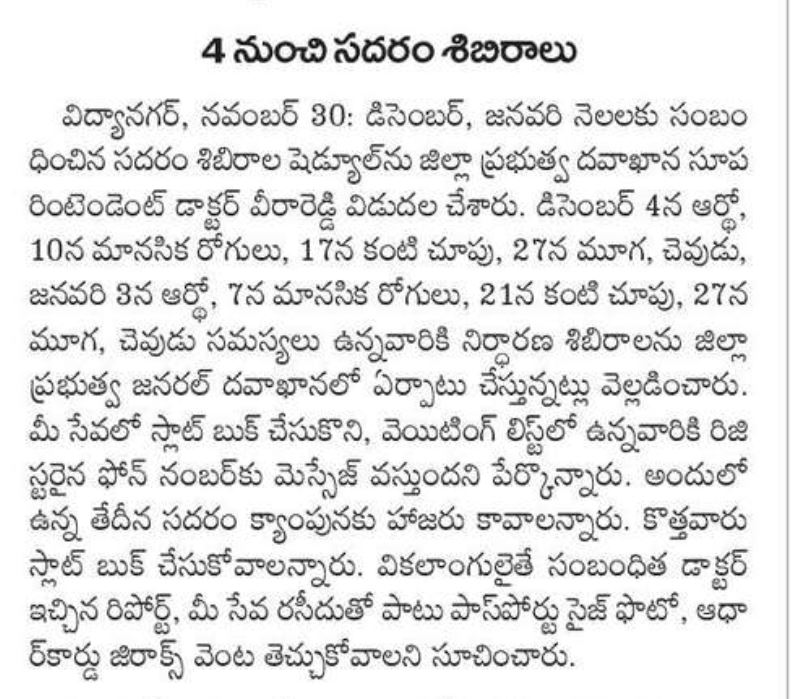 4 నుంచి సదరం శిబిరాలు

విద్యానగర్, నవంబర్ 30: డిసెంబర్, జనవరి నెలలకు సంబంధించిన సదరం శిబిరాల షెడ్యూల్‌ను జిల్లా ప్రభుత్వ దవాఖాన సూపరింటెండెంట్ డాక్టర్ వీరారెడ్డి విడుదల చేశారు. డిసెంబర్ 4న ఆర్థో, 10న మానసిక రోగులు, 17న కంటి చూపు, 27న మూగ, చెవుడు, జనవరి 3న ఆర్థో, 7న మానసిక రోగులు, 21న కంటి చూపు, 27న మూగ, చెవుడు సమస్యలు ఉన్నవారికి నిర్ధారణ శిబిరాలను జిల్లా ప్రభుత్వ జనరల్ దవాఖానలో ఏర్పాటు చేస్తున్నట్లు వెల్లడించారు. మీ సేవలో స్లాట్ బుక్ చేసుకొని, వెయిటింగ్ లిస్ట్‌లో ఉన్నవారికి రిజిస్టరైన ఫోన్ నంబర్‌కు మెస్సేజ్ వస్తుందని పేర్కొన్నారు. అందులో ఉన్న తేదీన సదరం క్యాంపునకు హాజరు కావాలన్నారు. కొత్తవారు స్లాట్ బుక్ చేసుకోవాలన్నారు. వికలాంగులైతే సంబంధిత డాక్టర్ ఇచ్చిన రిపోర్ట్, మీ సేవ రసీదుతో పాటు పాస్‌పోర్టు సైజ్ ఫొటో, ఆధార్‌కార్డు జిరాక్స్ వెంట తెచ్చుకోవాలని సూచించారు.